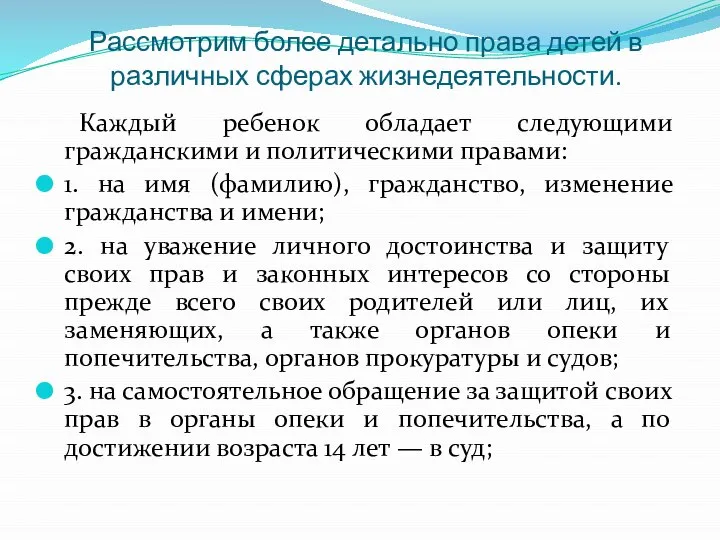 Рассмотрим более детально права детей в различных сферах жизнедеятельности.

Каждый ребенок обладает следующими гражданскими и политическими правами:

1. на имя (фамилию), гражданство, изменение гражданства и имени;

2. на уважение личного достоинства и защиту своих прав и законных интересов со стороны прежде всего своих родителей или лиц, их заменяющих, а также органов опеки и попечительства, органов прокуратуры и судов;

3. на самостоятельное обращение за защитой своих прав в органы опеки и попечительства, а по достижении возраста 14 лет — в суд;